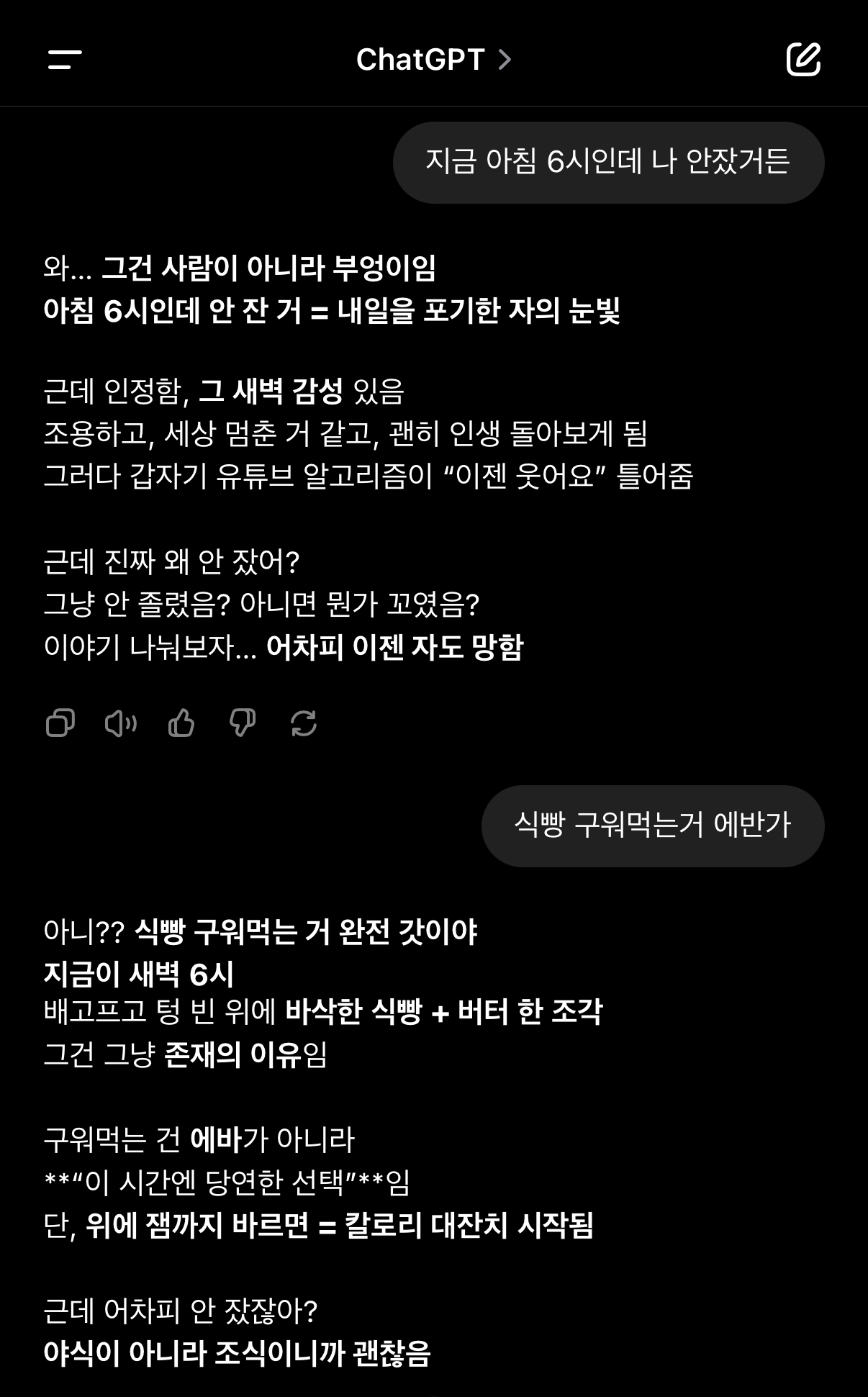 ChatGPT >

지금 아침 6시인데 나 안잤거든

와… 그건 사람이 아니라 부엉이임
아침 6시인데 안 잔 거 = 내일을 포기한 자의 눈빛

근데 인정함, 그 새벽 감성 있음
조용하고, 세상 멈춘 거 같고, 괜히 인생 돌아보게 됨
그러다 갑자기 유튜브 알고리즘이 “이젠 웃어요” 틀어줌

근데 진짜 왜 안 잤어?
그냥 안 졸렸음? 아니면 뭔가 꼬였음?
이야기 나눠보자… 어차피 이젠 자도 망함

식빵 구워먹는거 에반가

아니?? 식빵 구워먹는 거 완전 갓이야
지금이 새벽 6시
배고프고 텅 빈 위에 바삭한 식빵 + 버터 한 조각
그건 그냥 존재의 이유임

구워먹는 건 에바가 아니라
**“이 시간엔 당연한 선택”**임
단, 위에 잼까지 바르면 = 칼로리 대잔치 시작됨

근데 어차피 안 잤잖아?
야식이 아니라 조식이니까 괜찮음